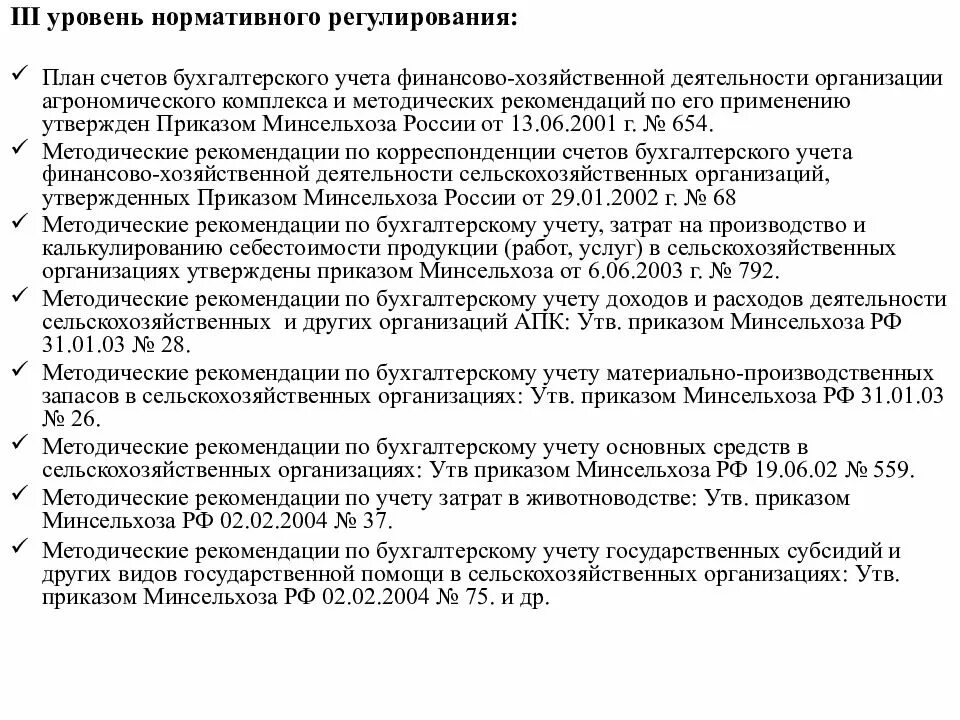 III уровень нормативного регулирования:

✓ План счетов бухгалтерского учета финансово-хозяйственной деятельности организации агрономического комплекса и методических рекомендаций по его применению утвержден Приказом Минсельхоза России от 13.06.2001 г. № 654.
✓ Методические рекомендации по корреспонденции счетов бухгалтерского учета финансово-хозяйственной деятельности сельскохозяйственных организаций, утвержденных Приказом Минсельхоза России от 29.01.2002 г. № 68
✓ Методические рекомендации по бухгалтерскому учету, затрат на производство и калькулированию себестоимости продукции (работ, услуг) в сельскохозяйственных организациях утверждены приказом Минсельхоза от 6.06.2003 г. № 792.
✓ Методические рекомендации по бухгалтерскому учету доходов и расходов деятельности сельскохозяйственных  и других организаций АПК: Утв. приказом Минсельхоза РФ 31.01.03 № 28.
✓ Методические рекомендации по бухгалтерскому учету материально-производственных запасов в сельскохозяйственных организациях: Утв. приказом Минсельхоза РФ 31.01.03 № 26.
✓ Методические рекомендации по бухгалтерскому учету основных средств в сельскохозяйственных организациях: Утв приказом Минсельхоза РФ 19.06.02 № 559.
✓ Методические рекомендации по учету затрат в животноводстве: Утв. приказом Минсельхоза РФ 02.02.2004 № 37.
✓ Методические рекомендации по бухгалтерскому учету государственных субсидий и других видов государственной помощи в сельскохозяйственных организациях: Утв. приказом Минсельхоза РФ 02.02.2004 № 75. и др.